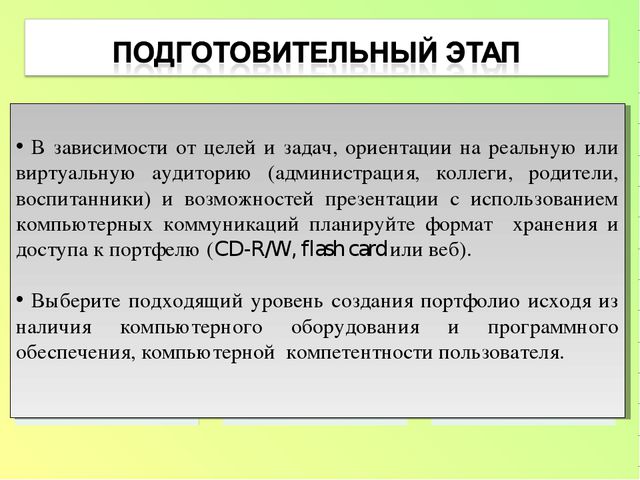 ПОДГОТОВИТЕЛЬНЫЙ ЭТАП

• В зависимости от целей и задач, ориентации на реальную или виртуальную аудиторию (администрация, коллеги, родители, воспитанники) и возможностей презентации с использованием компьютерных коммуникаций планируйте формат хранения и доступа к портфелю (CD-R/W, flash card или веб).

• Выберите подходящий уровень создания портфолио исходя из наличия компьютерного оборудования и программного обеспечения, компьютерной компетентности пользователя.